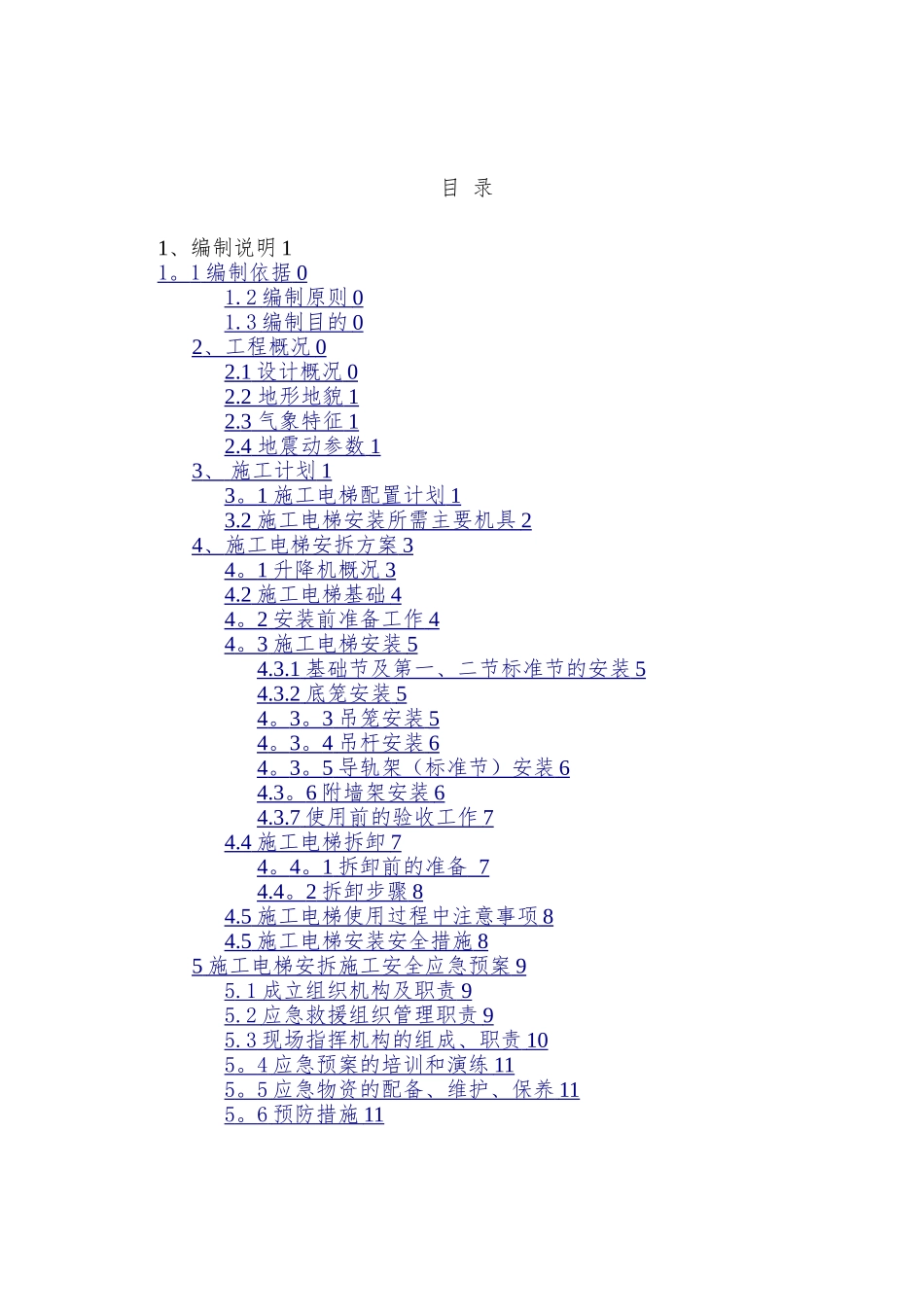 目 录

1、编制说明 1
1。1 编制依据 0
1. 2 编制原则 0
1. 3 编制目的 0
2、工程概况 0
2.1 设计概况 0
2.2 地形地貌 1
2.3 气象特征 1
2.4 地震动参数 1
3、 施工计划 1
3。1 施工电梯配置计划 1
3.2 施工电梯安装所需主要机具 2
4、施工电梯安拆方案 3
4。1 升降机概况 3
4.2 施工电梯基础 4
4。2 安装前准备工作 4
4。3 施工电梯安装 5
4.3.1 基础节及第一、二节标准节的安装 5
4.3.2 底笼安装 5
4。3。3 吊笼安装 5
4。3。4 吊杆安装 6
4。3。5 导轨架（标准节）安装 6
4.3。6 附墙架安装 6
4.3.7 使用前的验收工作 7
4.4 施工电梯拆卸 7
4。4。1 拆卸前的准备 7
4.4。2 拆卸步骤 8
4.5 施工电梯使用过程中注意事项 8
4.5 施工电梯安装安全措施 8
5 施工电梯安拆施工安全应急预案 9
5. 1 成立组织机构及职责 9
5. 2 应急救援组织管理职责 9
5. 3 现场指挥机构的组成、职责 10
5。4 应急预案的培训和演练 11
5。5 应急物资的配备、维护、保养 11
5。6 预防措施 11